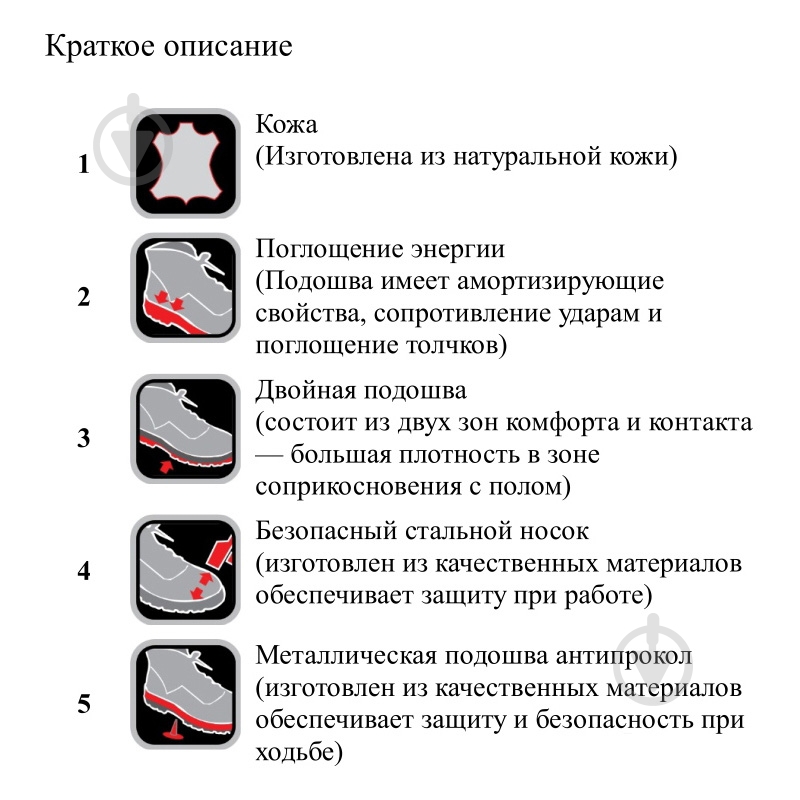 Краткое описание

1

Кожа
(Изготовлена из натуральной кожи)

2

Поглощение энергии
(Подошва имеет амортизирующие свойства, сопротивление ударам и поглощение толчков)

3

Двойная подошва
(состоит из двух зон комфорта и контакта — большая плотность в зоне соприкосновения с полом)

4

Безопасный стальной носок
(изготовлен из качественных материалов обеспечивает защиту при работе)

5

Металлическая подошва антипрокол
(изготовлен из качественных материалов обеспечивает защиту и безопасность при ходьбе)